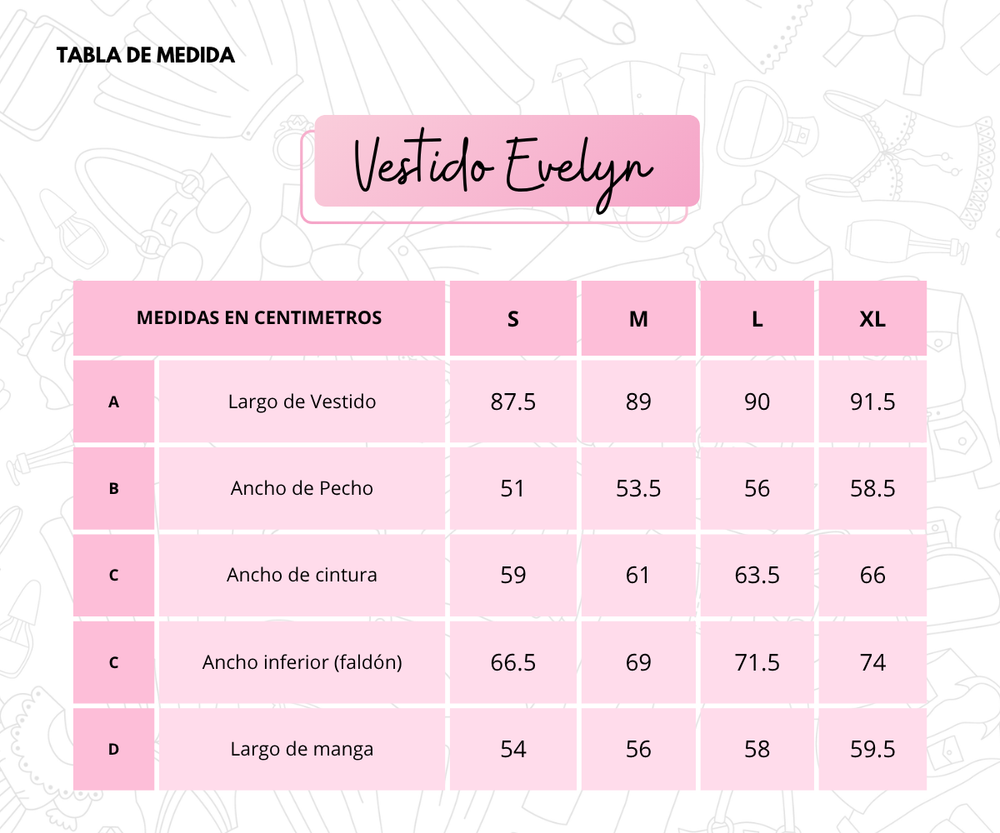 TABLA DE MEDIDA

Vestido Evelyn

| MEDIDAS EN CENTIMETROS | | S | M | L | XL |
|---|---|---|---|---|---|
| A | Largo de Vestido | 87.5 | 89 | 90 | 91.5 |
| B | Ancho de Pecho | 51 | 53.5 | 56 | 58.5 |
| C | Ancho de cintura | 59 | 61 | 63.5 | 66 |
| C | Ancho inferior (faldón) | 66.5 | 69 | 71.5 | 74 |
| D | Largo de manga | 54 | 56 | 58 | 59.5 |